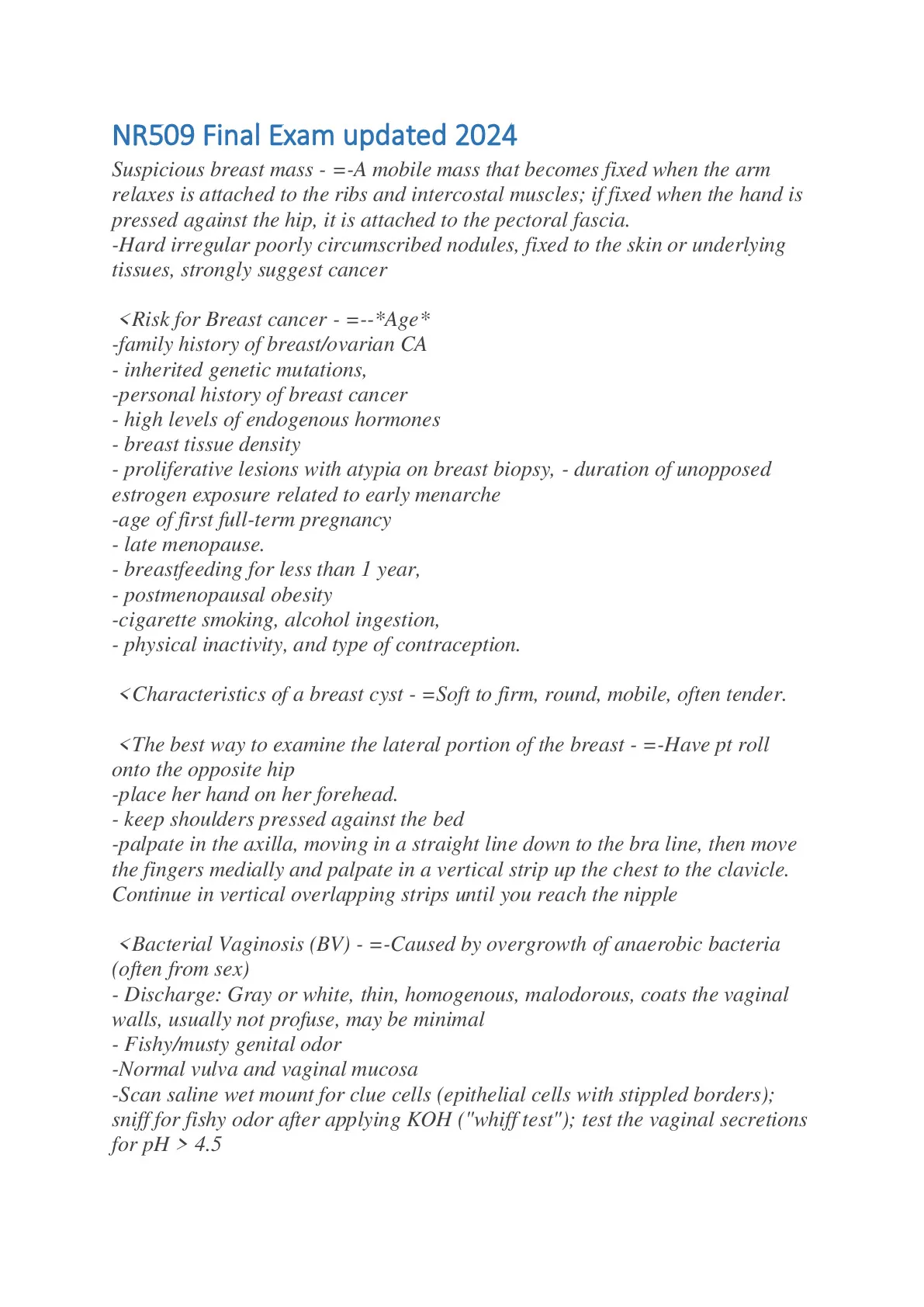 NR509 Final Exam updated 2024

Suspicious breast mass - =-A mobile mass that becomes fixed when the arm relaxes is attached to the ribs and intercostal muscles; if fixed when the hand is pressed against the hip, it is attached to the pectoral fascia.
-Hard irregular poorly circumscribed nodules, fixed to the skin or underlying tissues, strongly suggest cancer

<Risk for Breast cancer - =--*Age*
-family history of breast/ovarian CA
- inherited genetic mutations,
-personal history of breast cancer
- high levels of endogenous hormones
- breast tissue density
- proliferative lesions with atypia on breast biopsy, - duration of unopposed estrogen exposure related to early menarche
-age of first full-term pregnancy
- late menopause.
- breastfeeding for less than 1 year,
- postmenopausal obesity
-cigarette smoking, alcohol ingestion,
- physical inactivity, and type of contraception.

<Characteristics of a breast cyst - =Soft to firm, round, mobile, often tender.

<The best way to examine the lateral portion of the breast - =-Have pt roll onto the opposite hip
-place her hand on her forehead.
- keep shoulders pressed against the bed
-palpate in the axilla, moving in a straight line down to the bra line, then move the fingers medially and palpate in a vertical strip up the chest to the clavicle. Continue in vertical overlapping strips until you reach the nipple

<Bacterial Vaginosis (BV) - =-Caused by overgrowth of anaerobic bacteria (often from sex)
- Discharge: Gray or white, thin, homogenous, malodorous, coats the vaginal walls, usually not profuse, may be minimal
- Fishy/musty genital odor
-Normal vulva and vaginal mucosa
-Scan saline wet mount for clue cells (epithelial cells with stippled borders); sniff for fishy odor after applying KOH ("whiff test"); test the vaginal secretions for pH > 4.5